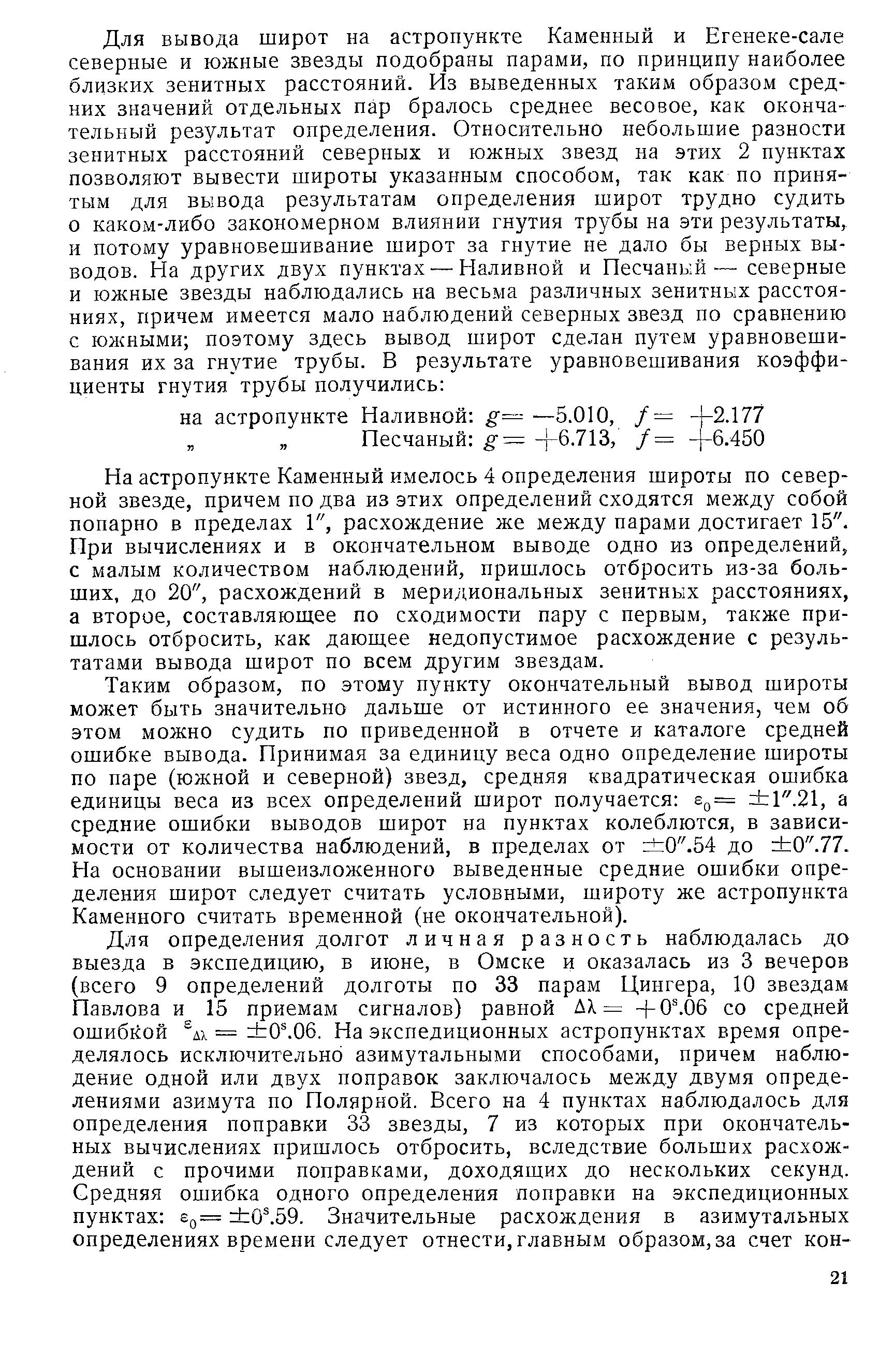 Для вывода широт на астропункте Каменный и Егенеке-сале северные и южные звезды подобраны парами, по принципу наиболее близких зенитных расстояний. Из выведенных таким образом средних значений отдельных пар бралось среднее весовое, как окончательный результат определения. Относительно небольшие разности зенитных расстояний северных и южных звезд на этих 2 пунктах позволяют вывести широты указанным способом, так как по принятым для вывода результатам определения широт трудно судить о каком-либо закономерном влиянии гнутия трубы на эти результаты, и потому уравновешивание широт за гнутие не дало бы верных выводов. На других двух пунктах — Наливной и Песчаный — северные и южные звезды наблюдались на весьма различных зенитных расстояниях, причем имеется мало наблюдений северных звезд по сравнению с южными; поэтому здесь вывод широт сделан путем уравновешивания их за гнутие трубы. В результате уравновешивания коэффициенты гнутия трубы получились:

на астропункте Наливной: $g = -5.010$, $f = +2.177$
„ „ Песчаный: $g = +6.713$, $f = +6.450$

На астропункте Каменный имелось 4 определения широты по северной звезде, причем по два из этих определений сходятся между собой попарно в пределах $1''$, расхождение же между парами достигает $15''$. При вычислениях и в окончательном выводе одно из определений, с малым количеством наблюдений, пришлось отбросить из-за больших, до $20''$, расхождений в меридиональных зенитных расстояниях, а второе, составляющее по сходимости пару с первым, также пришлось отбросить, как дающее недопустимое расхождение с результатами вывода широт по всем другим звездам.

Таким образом, по этому пункту окончательный вывод широты может быть значительно дальше от истинного ее значения, чем об этом можно судить по приведенной в отчете и каталоге средней ошибке вывода. Принимая за единицу веса одно определение широты по паре (южной и северной) звезд, средняя квадратическая ошибка единицы веса из всех определений широт получается: $\varepsilon_0 = \pm 1''.21$, а средние ошибки выводов широт на пунктах колеблются, в зависимости от количества наблюдений, в пределах от $\pm 0''.54$ до $\pm 0''.77$. На основании вышеизложенного выведенные средние ошибки определения широт следует считать условными, широту же астропункта Каменного считать временной (не окончательной).

Для определения долгот личная разность наблюдалась до выезда в экспедицию, в июне, в Омске и оказалась из 3 вечеров (всего 9 определений долготы по 33 парам Цингера, 10 звездам Павлова и 15 приемам сигналов) равной $\Delta\lambda = +0^s.06$ со средней ошибкой $\varepsilon_{\Delta\lambda} = \pm 0^s.06$. На экспедиционных астропунктах время определялось исключительно азимутальными способами, причем наблюдение одной или двух поправок заключалось между двумя определениями азимута по Полярной. Всего на 4 пунктах наблюдалось для определения поправки 33 звезды, 7 из которых при окончательных вычислениях пришлось отбросить, вследствие больших расхождений с прочими поправками, доходящих до нескольких секунд. Средняя ошибка одного определения поправки на экспедиционных пунктах: $\varepsilon_0 = \pm 0^s.59$. Значительные расхождения в азимутальных определениях времени следует отнести, главным образом, за счет кон-

21